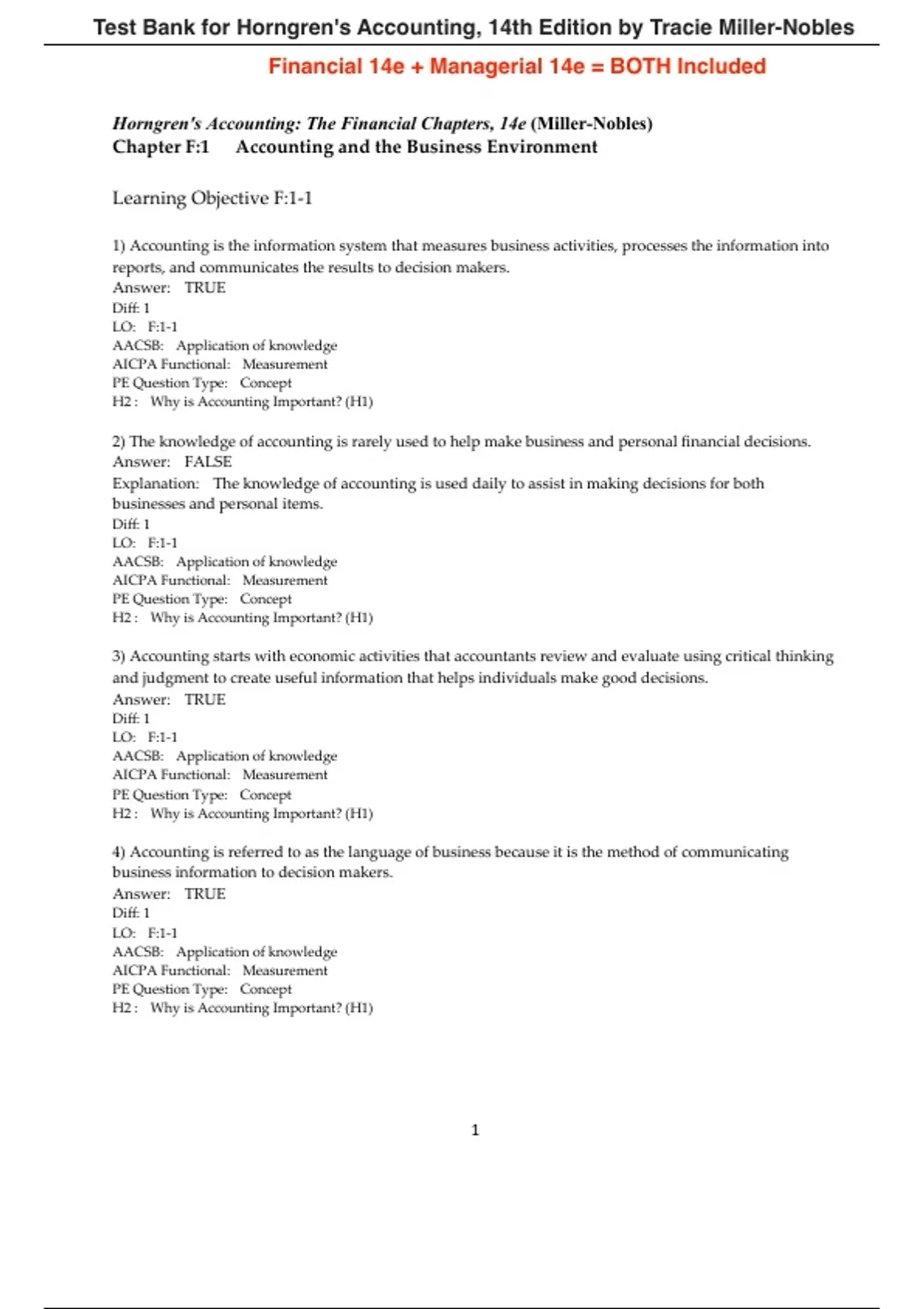 Test Bank for Horngren's Accounting, 14th Edition by Tracie Miller-Nobles

Financial 14e + Managerial 14e = BOTH Included

Horngren's Accounting: The Financial Chapters, 14e (Miller-Nobles)
Chapter F:1 Accounting and the Business Environment

Learning Objective F:1-1

1) Accounting is the information system that measures business activities, processes the information into reports, and communicates the results to decision makers.
Answer: TRUE
Diff: 1
LO: F:1-1
AACSB: Application of knowledge
AICPA Functional: Measurement
PE Question Type: Concept
H2 : Why is Accounting Important? (H1)

2) The knowledge of accounting is rarely used to help make business and personal financial decisions.
Answer: FALSE
Explanation: The knowledge of accounting is used daily to assist in making decisions for both businesses and personal items.
Diff: 1
LO: F:1-1
AACSB: Application of knowledge
AICPA Functional: Measurement
PE Question Type: Concept
H2 : Why is Accounting Important? (H1)

3) Accounting starts with economic activities that accountants review and evaluate using critical thinking and judgment to create useful information that helps individuals make good decisions.
Answer: TRUE
Diff: 1
LO: F:1-1
AACSB: Application of knowledge
AICPA Functional: Measurement
PE Question Type: Concept
H2 : Why is Accounting Important? (H1)

4) Accounting is referred to as the language of business because it is the method of communicating business information to decision makers.
Answer: TRUE
Diff: 1
LO: F:1-1
AACSB: Application of knowledge
AICPA Functional: Measurement
PE Question Type: Concept
H2 : Why is Accounting Important? (H1)

1